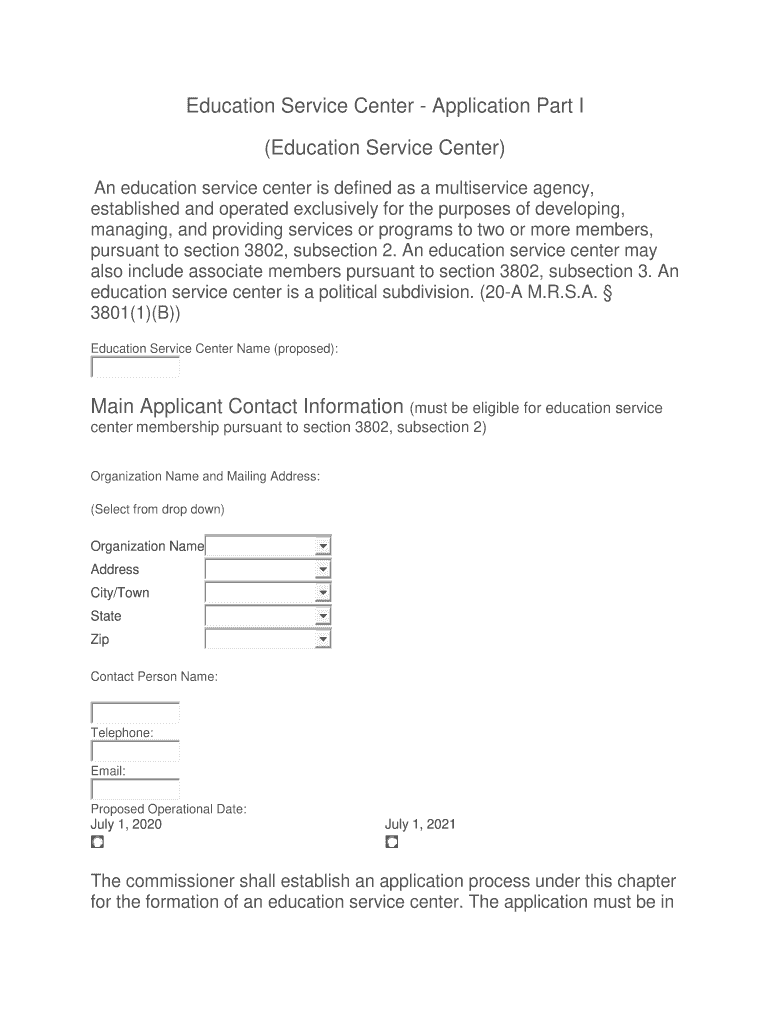 Education Service Center - Application Part I

(Education Service Center)

An education service center is defined as a multiservice agency, established and operated exclusively for the purposes of developing, managing, and providing services or programs to two or more members, pursuant to section 3802, subsection 2. An education service center may also include associate members pursuant to section 3802, subsection 3. An education service center is a political subdivision. (20-A M.R.S.A. § 3801(1)(B))

Education Service Center Name (proposed):

Main Applicant Contact Information (must be eligible for education service center membership pursuant to section 3802, subsection 2)

Organization Name and Mailing Address:

(Select from drop down)

Organization Name
Address
City/Town
State
Zip

Contact Person Name:

Telephone:
Email:
Proposed Operational Date:
July 1, 2020
July 1, 2021

The commissioner shall establish an application process under this chapter for the formation of an education service center. The application must be in